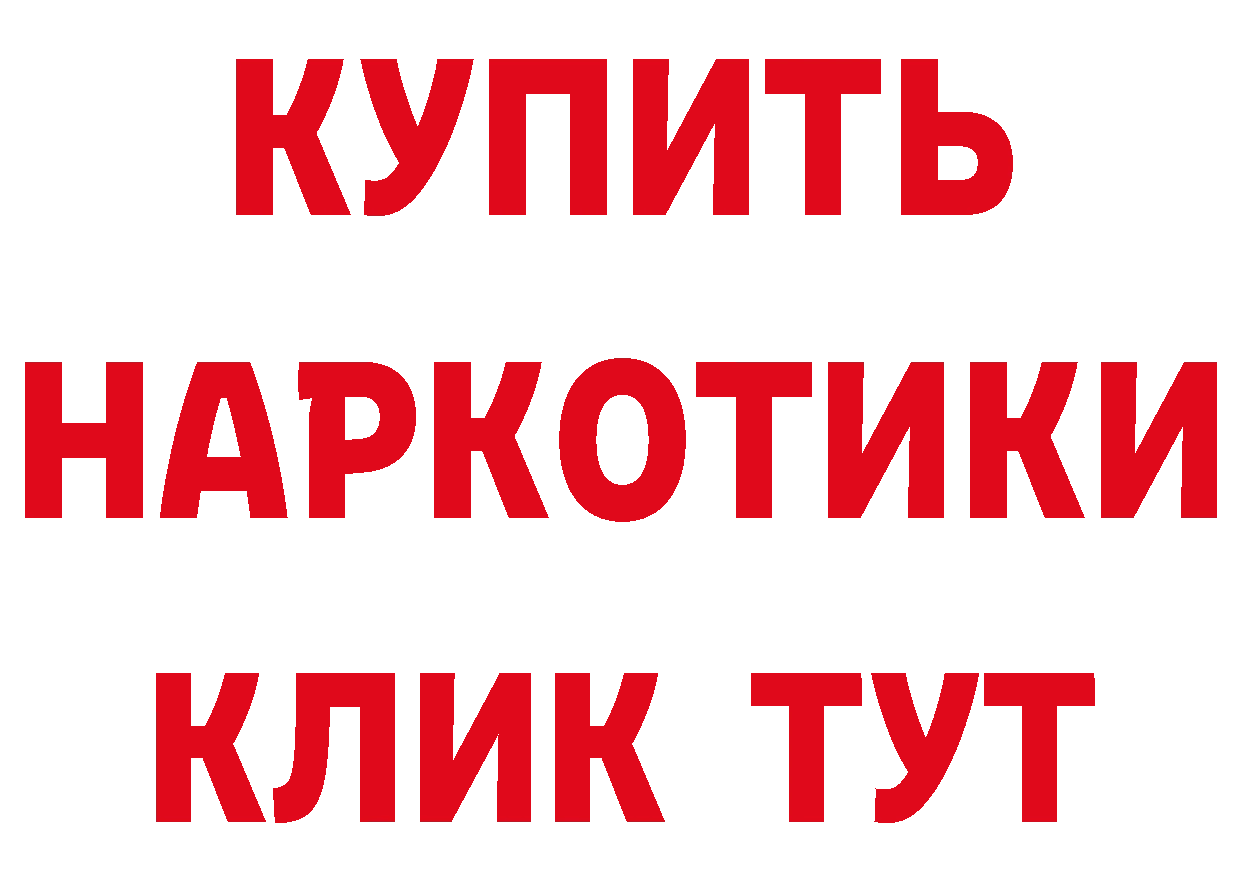 КУПИТЬ
НАРКОТИКИ
КЛИК ТУТ